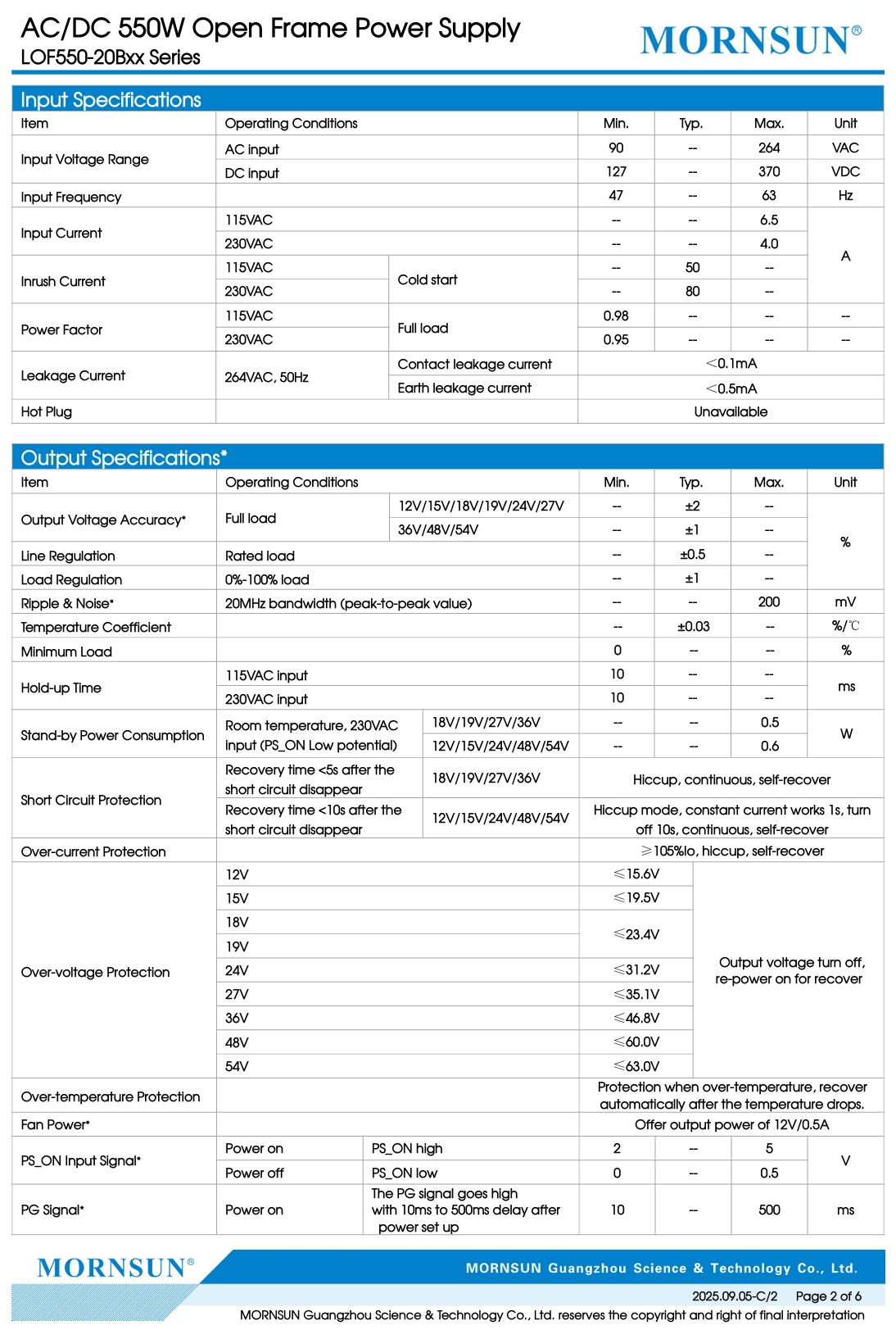 AC/DC 550W Open Frame Power Supply
LOF550-20Bxx Series

MORNSUN®

Input Specifications

| Item | Operating Conditions | | Min. | Typ. | Max. | Unit |
|---|---|---|---|---|---|---|
| Input Voltage Range | AC input | | 90 | -- | 264 | VAC |
| | DC input | | 127 | -- | 370 | VDC |
| Input Frequency | | | 47 | -- | 63 | Hz |
| Input Current | 115VAC | | -- | -- | 6.5 | A |
| | 230VAC | | -- | -- | 4.0 | |
| Inrush Current | 115VAC | Cold start | -- | 50 | -- | |
| | 230VAC | | -- | 80 | -- | |
| Power Factor | 115VAC | Full load | 0.98 | -- | -- | -- |
| | 230VAC | | 0.95 | -- | -- | -- |
| Leakage Current | 264VAC, 50Hz | Contact leakage current | <0.1mA | | | |
| | | Earth leakage current | <0.5mA | | | |
| Hot Plug | | | Unavailable | | | |

Output Specifications*

| Item | Operating Conditions | | Min. | Typ. | Max. | Unit |
|---|---|---|---|---|---|---|
| Output Voltage Accuracy* | Full load | 12V/15V/18V/19V/24V/27V | -- | ±2 | -- | % |
| | | 36V/48V/54V | -- | ±1 | -- | |
| Line Regulation | Rated load | | -- | ±0.5 | -- | |
| Load Regulation | 0%-100% load | | -- | ±1 | -- | |
| Ripple & Noise* | 20MHz bandwidth (peak-to-peak value) | | -- | -- | 200 | mV |
| Temperature Coefficient | | | -- | ±0.03 | -- | %/℃ |
| Minimum Load | | | 0 | -- | -- | % |
| Hold-up Time | 115VAC input | | 10 | -- | -- | ms |
| | 230VAC input | | 10 | -- | -- | |
| Stand-by Power Consumption | Room temperature, 230VAC input (PS_ON Low potential) | 18V/19V/27V/36V | -- | -- | 0.5 | W |
| | | 12V/15V/24V/48V/54V | -- | -- | 0.6 | |
| Short Circuit Protection | Recovery time <5s after the short circuit disappear | 18V/19V/27V/36V | Hiccup, continuous, self-recover | | | |
| | Recovery time <10s after the short circuit disappear | 12V/15V/24V/48V/54V | Hiccup mode, constant current works 1s, turn off 10s, continuous, self-recover | | | |
| Over-current Protection | | | ≥105%Io, hiccup, self-recover | | | |
| Over-voltage Protection | 12V | | ≤15.6V | Output voltage turn off, re-power on for recover | | |
| | 15V | | ≤19.5V | | | |
| | 18V | | ≤23.4V | | | |
| | 19V | | | | | |
| | 24V | | ≤31.2V | | | |
| | 27V | | ≤35.1V | | | |
| | 36V | | ≤46.8V | | | |
| | 48V | | ≤60.0V | | | |
| | 54V | | ≤63.0V | | | |
| Over-temperature Protection | | | Protection when over-temperature, recover automatically after the temperature drops. | | | |
| Fan Power* | | | Offer output power of 12V/0.5A | | | |
| PS_ON Input Signal* | Power on | PS_ON high | 2 | -- | 5 | V |
| | Power off | PS_ON low | 0 | -- | 0.5 | |
| PG Signal* | Power on | The PG signal goes high with 10ms to 500ms delay after power set up | 10 | -- | 500 | ms |

MORNSUN®

MORNSUN Guangzhou Science & Technology Co., Ltd.

2025.09.05-C/2 Page 2 of 6

MORNSUN Guangzhou Science & Technology Co., Ltd. reserves the copyright and right of final interpretation